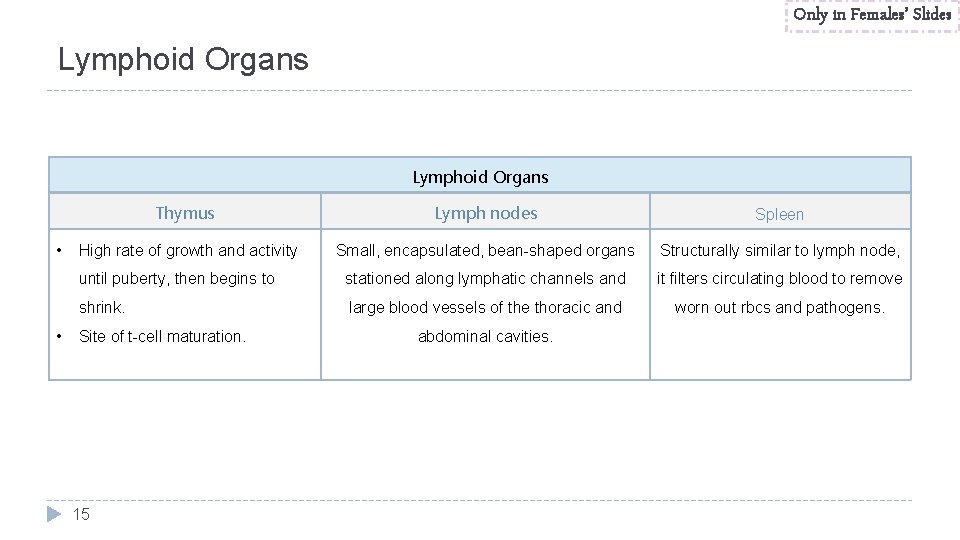 Only in Females' Slides

Lymphoid Organs

| Lymphoid Organs | | |
|---|---|---|
| Thymus | Lymph nodes | Spleen |
| • High rate of growth and activity until puberty, then begins to shrink. • Site of t-cell maturation. | Small, encapsulated, bean-shaped organs stationed along lymphatic channels and large blood vessels of the thoracic and abdominal cavities. | Structurally similar to lymph node, it filters circulating blood to remove worn out rbcs and pathogens. |

15